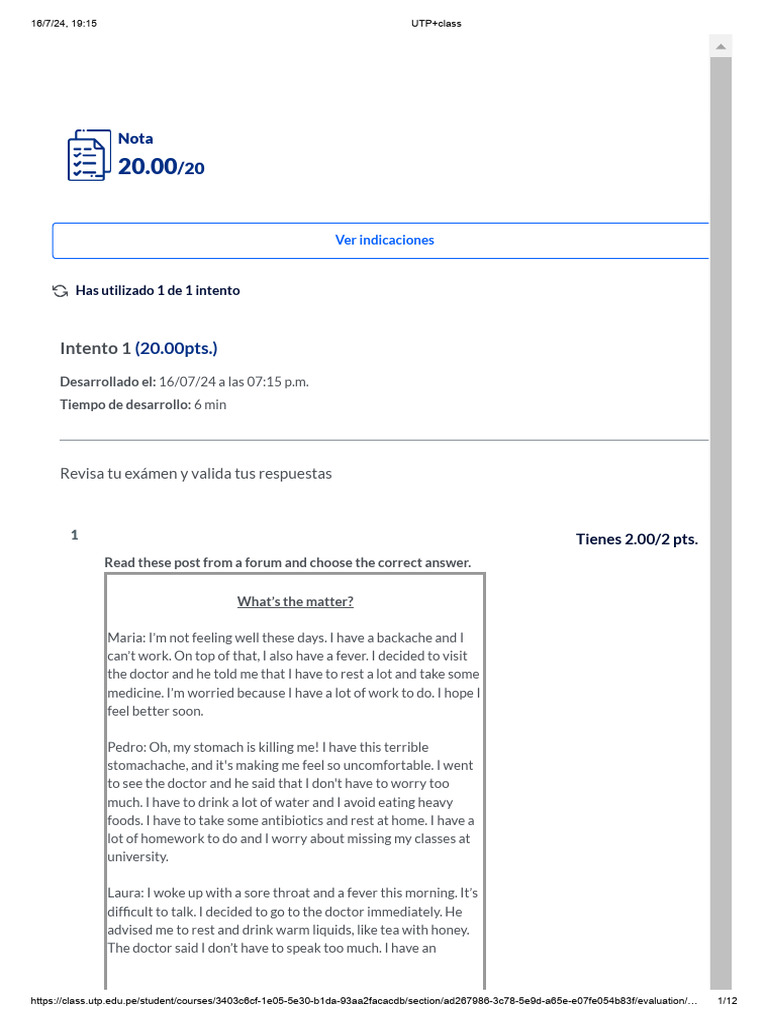 16/7/24, 19:15
UTP+class

Nota
20.00/20

Ver indicaciones

Has utilizado 1 de 1 intento

Intento 1 (20.00pts.)

Desarrollado el: 16/07/24 a las 07:15 p.m.
Tiempo de desarrollo: 6 min

Revisa tu exámen y valida tus respuestas

1

Tienes 2.00/2 pts.

Read these post from a forum and choose the correct answer.

What's the matter?

Maria: I'm not feeling well these days. I have a backache and I can't work. On top of that, I also have a fever. I decided to visit the doctor and he told me that I have to rest a lot and take some medicine. I'm worried because I have a lot of work to do. I hope I feel better soon.

Pedro: Oh, my stomach is killing me! I have this terrible stomachache, and it's making me feel so uncomfortable. I went to see the doctor and he said that I don't have to worry too much. I have to drink a lot of water and I avoid eating heavy foods. I have to take some antibiotics and rest at home. I have a lot of homework to do and I worry about missing my classes at university.

Laura: I woke up with a sore throat and a fever this morning. It's difficult to talk. I decided to go to the doctor immediately. He advised me to rest and drink warm liquids, like tea with honey. The doctor said I don't have to speak too much. I have an

https://class.utp.edu.pe/student/courses/3403c6cf-1e05-5e30-b1da-93aa2facacdb/section/ad267986-3c78-5e9d-a65e-e07fe054b83f/evaluation/...
1/12